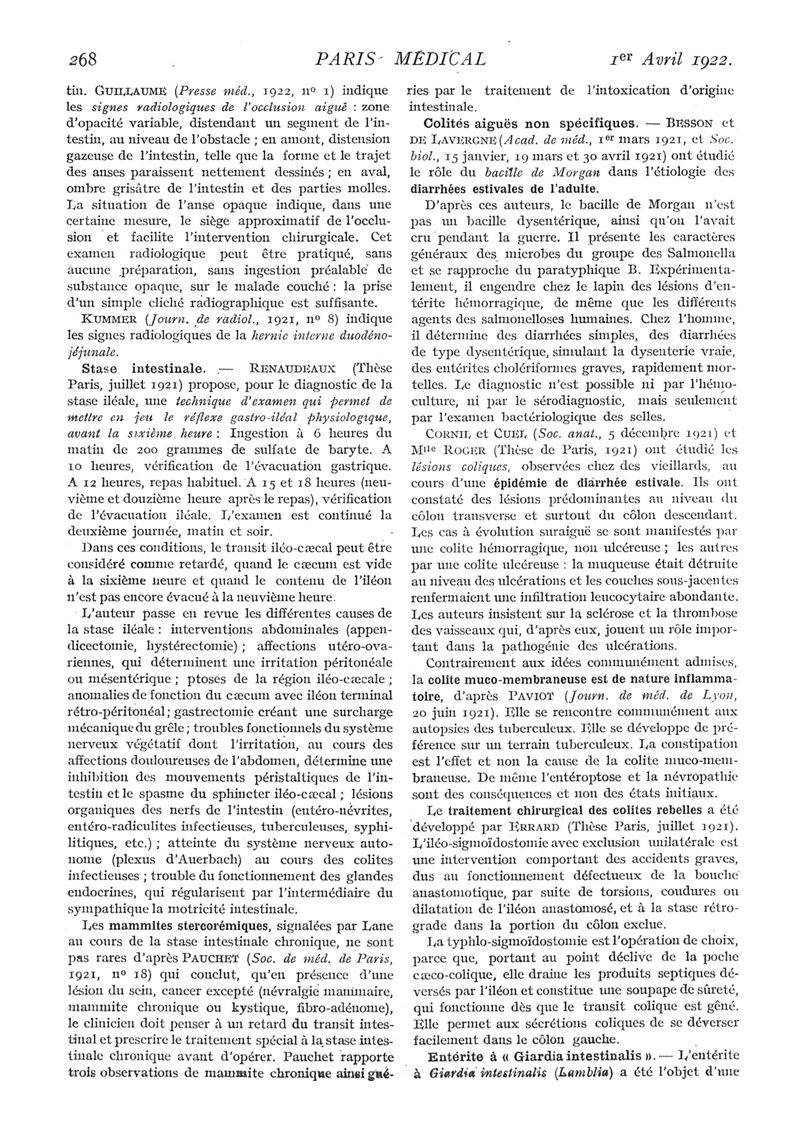 268 PARIS MÉDICAL 1er Avril 1922.

tin. GUILLAUME (Presse méd., 1922, nº 1) indique les signes radiologiques de l'occlusion aiguë : zone d'opacité variable, distendant un segment de l'intestin, au niveau de l'obstacle ; en amont, distension gazeuse de l'intestin, telle que la forme et le trajet des anses paraissent nettement dessinés ; en aval, ombre grisâtre de l'intestin et des parties molles. La situation de l'anse opaque indique, dans une certaine mesure, le siège approximatif de l'occlusion et facilite l'intervention chirurgicale. Cet examen radiologique peut être pratiqué, sans aucune préparation, sans ingestion préalable de substance opaque, sur le malade couché : la prise d'un simple cliché radiographique est suffisante.

KUMMER (Journ. de radiol., 1921, nº 8) indique les signes radiologiques de la hernie interne duodéno-jéjunale.

Stase intestinale. — RENAUDEAUX (Thèse Paris, juillet 1921) propose, pour le diagnostic de la stase iléale, une technique d'examen qui permet de mettre en jeu le réflexe gastro-iléal physiologique, avant la sixième heure : Ingestion à 6 heures du matin de 200 grammes de sulfate de baryte. A 10 heures, vérification de l'évacuation gastrique. A 12 heures, repas habituel. A 15 et 18 heures (neuvième et douzième heure après le repas), vérification de l'évacuation iléale. L'examen est continué la deuxième journée, matin et soir.

Dans ces conditions, le transit iléo-cæcal peut être considéré comme retardé, quand le cæcum est vide à la sixième heure et quand le contenu de l'iléon n'est pas encore évacué à la neuvième heure.

L'auteur passe en revue les différentes causes de la stase iléale : interventions abdominales (appendicectomie, hystérectomie) ; affections utéro-ovariennes, qui déterminent une irritation péritonéale ou mésentérique ; ptoses de la région iléo-cæcale ; anomalies de fonction du cæcum avec iléon terminal rétro-péritonéal ; gastrectomie créant une surcharge mécanique du grêle ; troubles fonctionnels du système nerveux végétatif dont l'irritation, au cours des affections douloureuses de l'abdomen, détermine une inhibition des mouvements péristaltiques de l'intestin et le spasme du sphincter iléo-cæcal ; lésions organiques des nerfs de l'intestin (entéro-névrites, entéro-radiculites infectieuses, tuberculeuses, syphilitiques, etc.) ; atteinte du système nerveux autonome (plexus d'Auerbach) au cours des colites infectieuses ; trouble du fonctionnement des glandes endocrines, qui régularisent par l'intermédiaire du sympathique la motricité intestinale.

Les mammites stercorémiques, signalées par Lane au cours de la stase intestinale chronique, ne sont pas rares d'après PAUCHET (Soc. de méd. de Paris, 1921, nº 18) qui conclut, qu'en présence d'une lésion du sein, cancer excepté (névralgie mammaire, mammite chronique ou kystique, fibro-adénome), le clinicien doit penser à un retard du transit intestinal et prescrire le traitement spécial à la stase intestinale chronique avant d'opérer. Pauchet rapporte trois observations de mammite chronique ainsi guéries par le traitement de l'intoxication d'origine intestinale.

Colites aiguës non spécifiques. — BESSON et DE LAVERGNE (Acad. de méd., 1er mars 1921, et Soc. biol., 15 janvier, 19 mars et 30 avril 1921) ont étudié le rôle du bacille de Morgan dans l'étiologie des diarrhées estivales de l'adulte.

D'après ces auteurs, le bacille de Morgan n'est pas un bacille dysentérique, ainsi qu'on l'avait cru pendant la guerre. Il présente les caractères généraux des microbes du groupe des Salmonella et se rapproche du paratyphique B. Expérimentalement, il engendre chez le lapin des lésions d'entérite hémorragique, de même que les différents agents des salmonelloses humaines. Chez l'homme, il détermine des diarrhées simples, des diarrhées de type dysentérique, simulant la dysenterie vraie, des entérites cholériformes graves, rapidement mortelles. Le diagnostic n'est possible ni par l'hémoculture, ni par le sérodiagnostic, mais seulement par l'examen bactériologique des selles.

CORNIL et CUEL (Soc. anat., 5 décembre 1921) et Mlle ROGER (Thèse de Paris, 1921) ont étudié les lésions coliques, observées chez des vieillards, au cours d'une épidémie de diarrhée estivale. Ils ont constaté des lésions prédominantes au niveau du côlon transverse et surtout du côlon descendant. Les cas à évolution suraiguë se sont manifestés par une colite hémorragique, non ulcéreuse ; les autres par une colite ulcéreuse : la muqueuse était détruite au niveau des ulcérations et les couches sous-jacentes renfermaient une infiltration leucocytaire abondante. Les auteurs insistent sur la sclérose et la thrombose des vaisseaux qui, d'après eux, jouent un rôle important dans la pathogénie des ulcérations.

Contrairement aux idées communément admises, la colite muco-membraneuse est de nature inflammatoire, d'après PAVIOT (Journ. de méd. de Lyon, 20 juin 1921). Elle se rencontre communément aux autopsies des tuberculeux. Elle se développe de préférence sur un terrain tuberculeux. La constipation est l'effet et non la cause de la colite muco-membraneuse. De même l'entéroptose et la névropathie sont des conséquences et non des états initiaux.

Le traitement chirurgical des colites rebelles a été développé par ERRARD (Thèse Paris, juillet 1921). L'iléo-sigmoïdostomie avec exclusion unilatérale est une intervention comportant des accidents graves, dus au fonctionnement défectueux de la bouche anastomotique, par suite de torsions, coudures ou dilatation de l'iléon anastomosé, et à la stase rétrograde dans la portion du côlon exclue.

La typhlo-sigmoïdostomie est l'opération de choix, parce que, portant au point déclive de la poche cæco-colique, elle draine les produits septiques déversés par l'iléon et constitue une soupape de sûreté, qui fonctionne dès que le transit colique est gêné. Elle permet aux sécrétions coliques de se déverser facilement dans le côlon gauche.

Entérite à « Giardia intestinalis ». — L'entérite à Giardia intestinalis (Lamblia) a été l'objet d'une